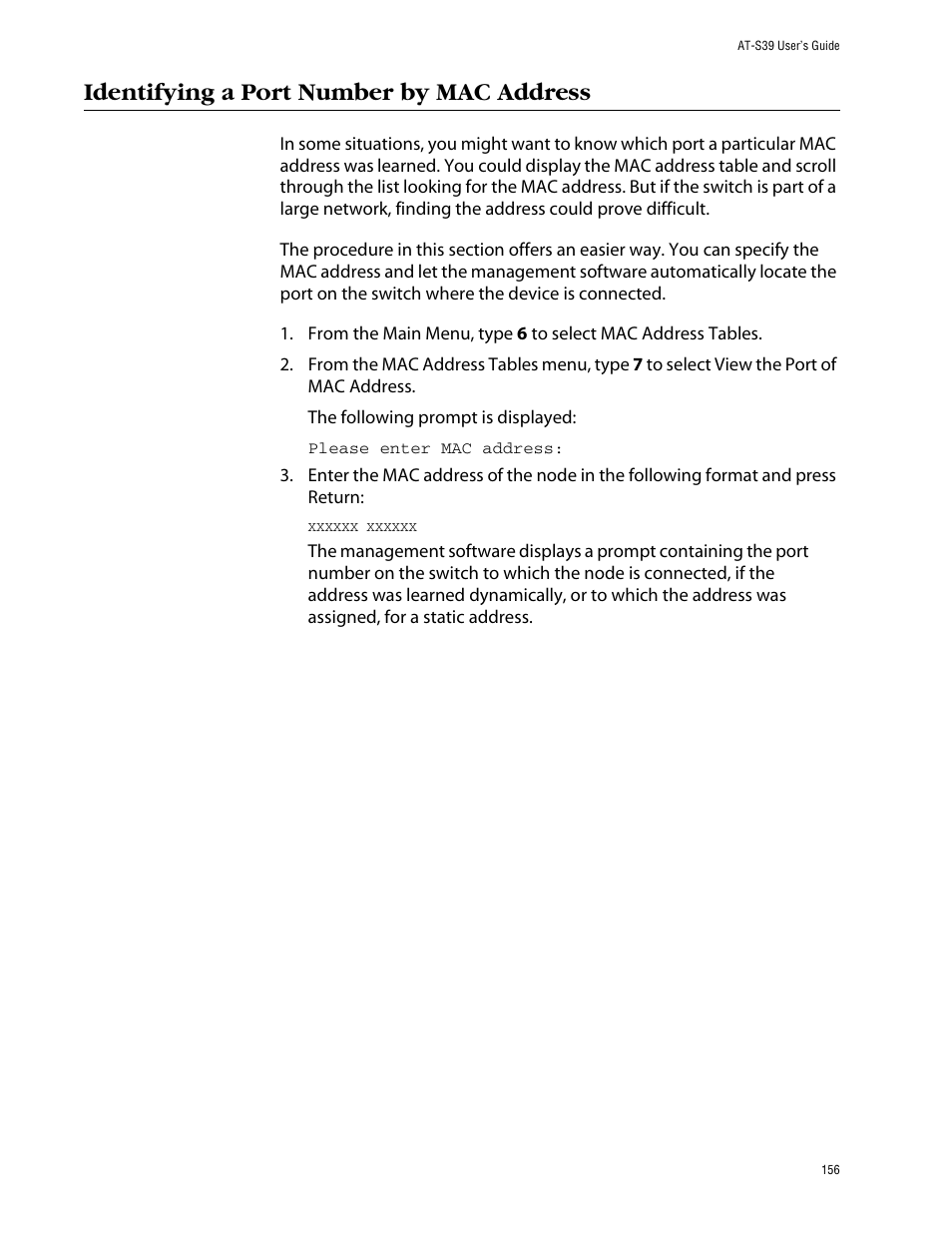 AT-S39 User's Guide

Identifying a Port Number by MAC Address

In some situations, you might want to know which port a particular MAC address was learned. You could display the MAC address table and scroll through the list looking for the MAC address. But if the switch is part of a large network, finding the address could prove difficult.

The procedure in this section offers an easier way. You can specify the MAC address and let the management software automatically locate the port on the switch where the device is connected.

1. From the Main Menu, type 6 to select MAC Address Tables.

2. From the MAC Address Tables menu, type 7 to select View the Port of MAC Address.

The following prompt is displayed:

Please enter MAC address:

3. Enter the MAC address of the node in the following format and press Return:

xxxxxx xxxxxx

The management software displays a prompt containing the port number on the switch to which the node is connected, if the address was learned dynamically, or to which the address was assigned, for a static address.

156